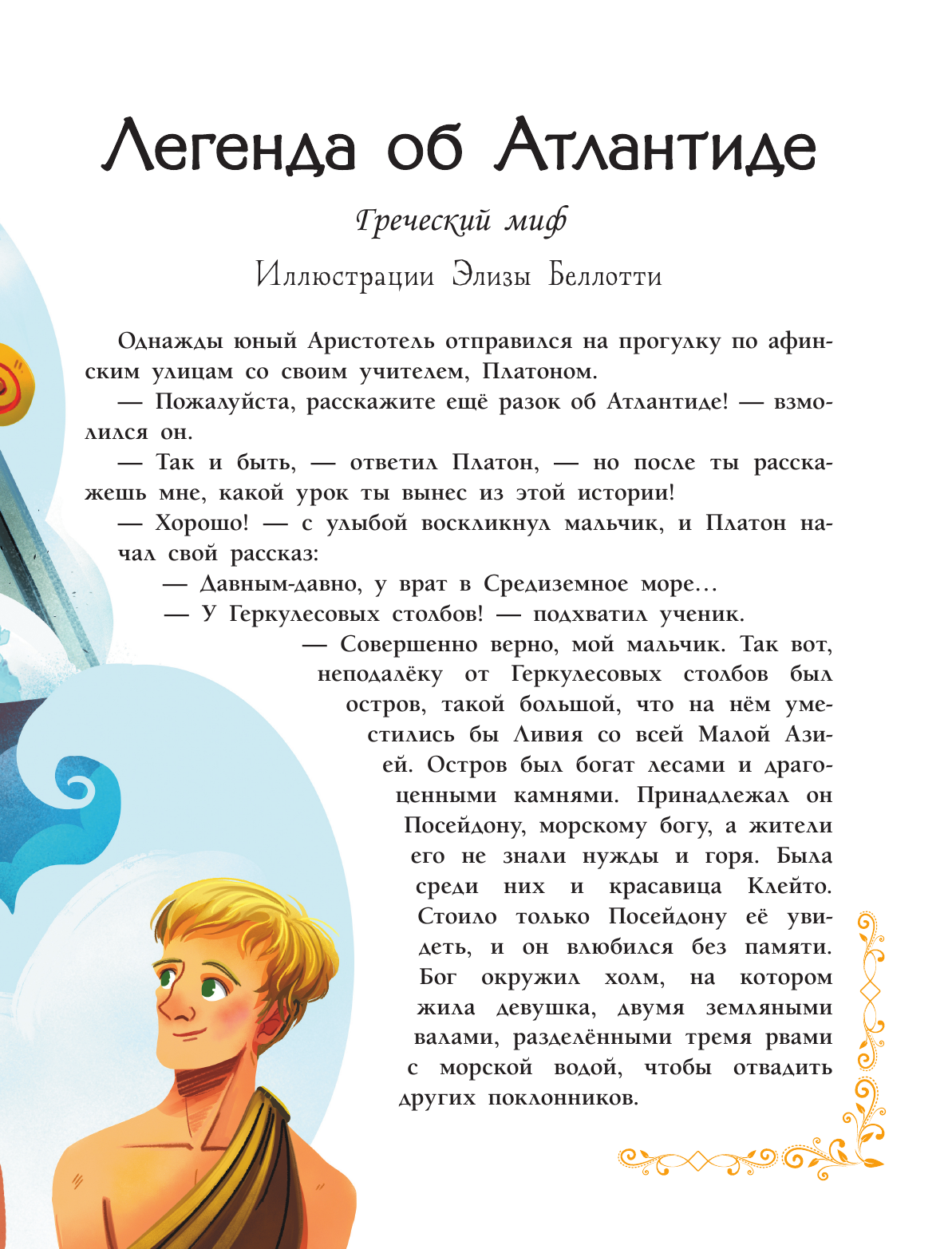 Легенда об Атлантиде

Греческий миф

Иллюстрации Элизы Беллотти

Однажды юный Аристотель отправился на прогулку по афинским улицам со своим учителем, Платоном.

— Пожалуйста, расскажите ещё разок об Атлантиде! — взмолился он.

— Так и быть, — ответил Платон, — но после ты расскажешь мне, какой урок ты вынес из этой истории!

— Хорошо! — с улыбой воскликнул мальчик, и Платон начал свой рассказ:

— Давным-давно, у врат в Средиземное море…

— У Геркулесовых столбов! — подхватил ученик.

— Совершенно верно, мой мальчик. Так вот, неподалёку от Геркулесовых столбов был остров, такой большой, что на нём уместились бы Ливия со всей Малой Азией. Остров был богат лесами и драгоценными камнями. Принадлежал он Посейдону, морскому богу, а жители его не знали нужды и горя. Была среди них и красавица Клейто. Стоило только Посейдону её увидеть, и он влюбился без памяти. Бог окружил холм, на котором жила девушка, двумя земляными валами, разделёнными тремя рвами с морской водой, чтобы отвадить других поклонников.